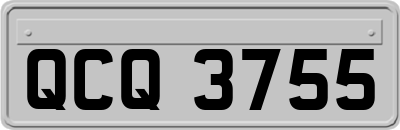 QCQ 3755